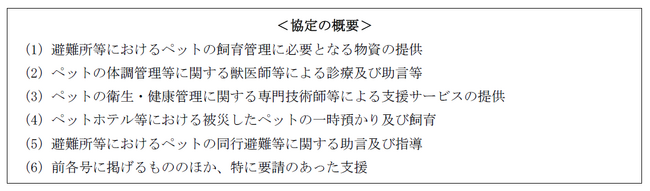 ＜協定の概要＞

(1) 避難所等におけるペットの飼育管理に必要となる物資の提供

(2) ペットの体調管理等に関する獣医師等による診療及び助言等

(3) ペットの衛生・健康管理に関する専門技術師等による支援サービスの提供

(4) ペットホテル等における被災したペットの一時預かり及び飼育

(5) 避難所等におけるペットの同行避難等に関する助言及び指導

(6) 前各号に掲げるもののほか、特に要請のあった支援